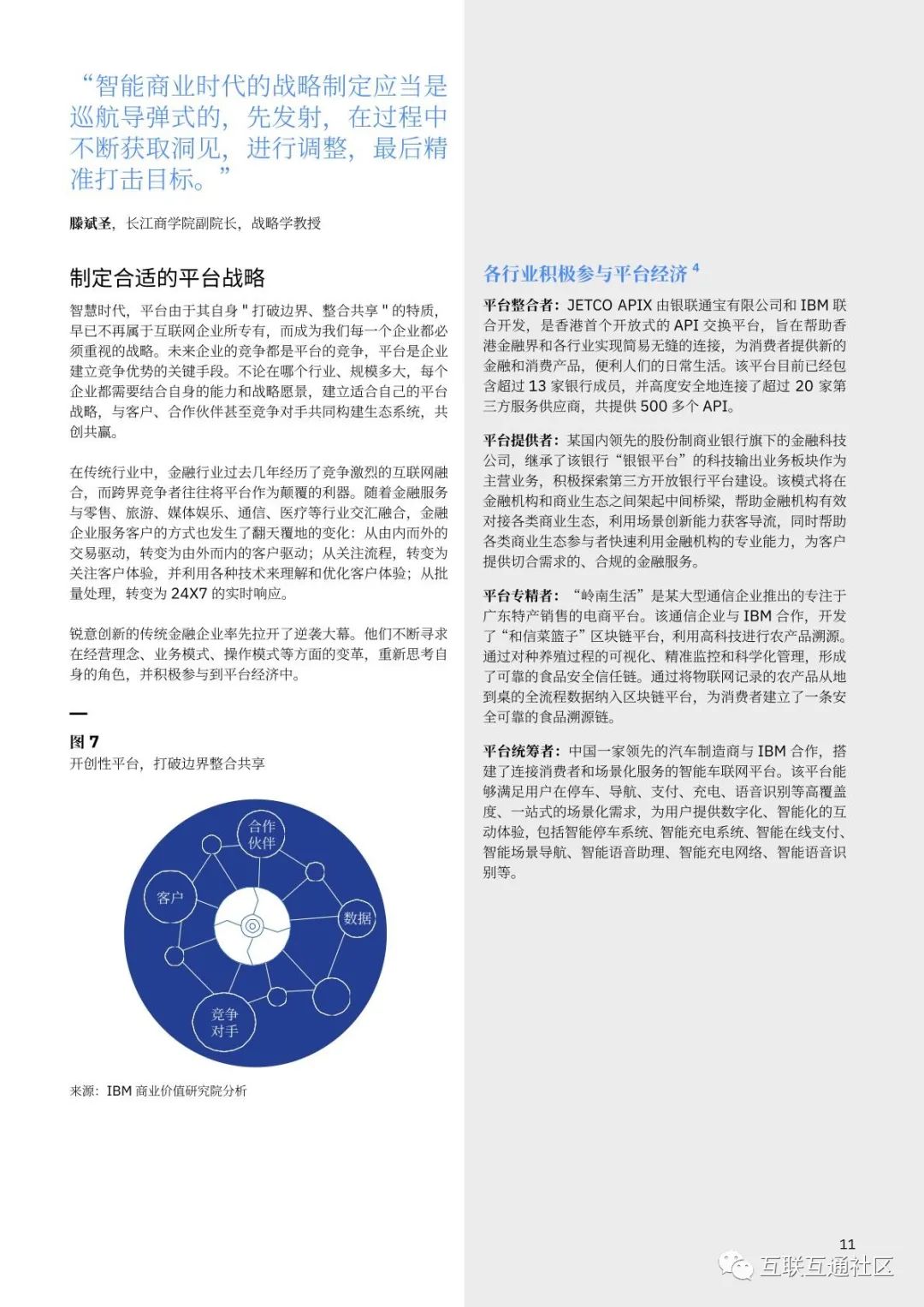 “智能商业时代的战略制定应当是巡航导弹式的，先发射，在过程中不断获取洞见，进行调整，最后精准打击目标。”

滕斌圣，长江商学院副院长，战略学教授

制定合适的平台战略

智慧时代，平台由于其自身 " 打破边界、整合共享 " 的特质，早已不再属于互联网企业所专有，而成为我们每一个企业都必须重视的战略。未来企业的竞争都是平台的竞争，平台是企业建立竞争优势的关键手段。不论在哪个行业、规模多大，每个企业都需要结合自身的能力和战略愿景，建立适合自己的平台战略，与客户、合作伙伴甚至竞争对手共同构建生态系统，共创共赢。

在传统行业中，金融行业过去几年经历了竞争激烈的互联网融合，而跨界竞争者往往将平台作为颠覆的利器。随着金融服务与零售、旅游、媒体娱乐、通信、医疗等行业交汇融合，金融企业服务客户的方式也发生了翻天覆地的变化：从由内而外的交易驱动，转变为由外而内的客户驱动；从关注流程，转变为关注客户体验，并利用各种技术来理解和优化客户体验；从批量处理，转变为 24X7 的实时响应。

锐意创新的传统金融企业率先拉开了逆袭大幕。他们不断寻求在经营理念、业务模式、操作模式等方面的变革，重新思考自身的角色，并积极参与到平台经济中。

图 7
开创性平台，打破边界整合共享

合作伙伴
客户
数据
竞争对手

来源：IBM 商业价值研究院分析

各行业积极参与平台经济 $^4$

平台整合者：JETCO APIX 由银联通宝有限公司和 IBM 联合开发，是香港首个开放式的 API 交换平台，旨在帮助香港金融界和各行业实现简易无缝的连接，为消费者提供新的金融和消费产品，便利人们的日常生活。该平台目前已经包含超过 13 家银行成员，并高度安全地连接了超过 20 家第三方服务供应商，共提供 500 多个 API。

平台提供者：某国内领先的股份制商业银行旗下的金融科技公司，继承了该银行“银银平台”的科技输出业务板块作为主营业务，积极探索第三方开放银行平台建设。该模式将在金融机构和商业生态之间架起中间桥梁，帮助金融机构有效对接各类商业生态，利用场景创新能力获客导流，同时帮助各类商业生态参与者快速利用金融机构的专业能力，为客户提供切合需求的、合规的金融服务。

平台专精者：“岭南生活”是某大型通信企业推出的专注于广东特产销售的电商平台。该通信企业与 IBM 合作，开发了“和信菜篮子”区块链平台，利用高科技进行农产品溯源。通过对种养殖过程的可视化、精准监控和科学化管理，形成了可靠的食品安全信任链。通过将物联网记录的农产品从地到桌的全流程数据纳入区块链平台，为消费者建立了一条安全可靠的食品溯源链。

平台统筹者：中国一家领先的汽车制造商与 IBM 合作，搭建了连接消费者和场景化服务的智能车联网平台。该平台能够满足用户在停车、导航、支付、充电、语音识别等高覆盖度、一站式的场景化需求，为用户提供数字化、智能化的互动体验，包括智能停车系统、智能充电系统、智能在线支付、智能场景导航、智能语音助理、智能充电网络、智能语音识别等。

11

互联互通社区